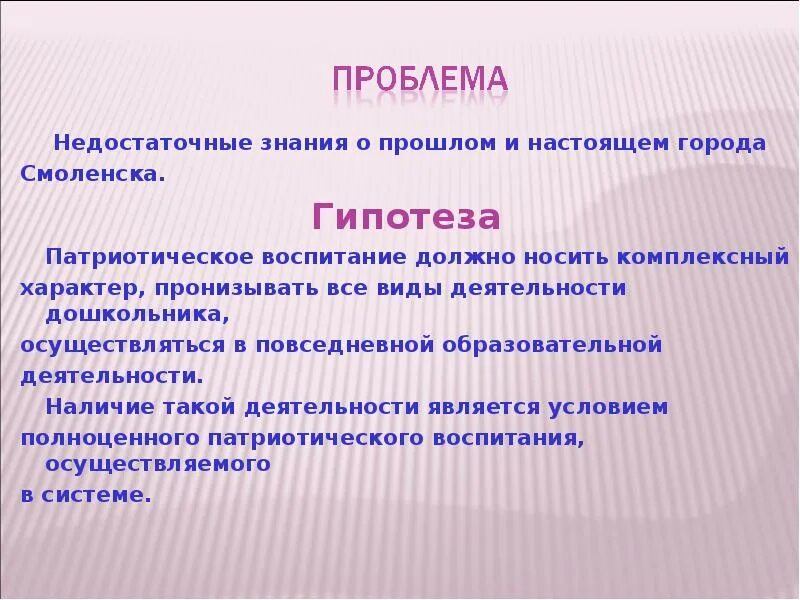 ПРОБЛЕМА

Недостаточные знания о прошлом и настоящем города Смоленска.

Гипотеза

Патриотическое воспитание должно носить комплексный характер, пронизывать все виды деятельности дошкольника, осуществляться в повседневной образовательной деятельности.

Наличие такой деятельности является условием полноценного патриотического воспитания, осуществляемого в системе.